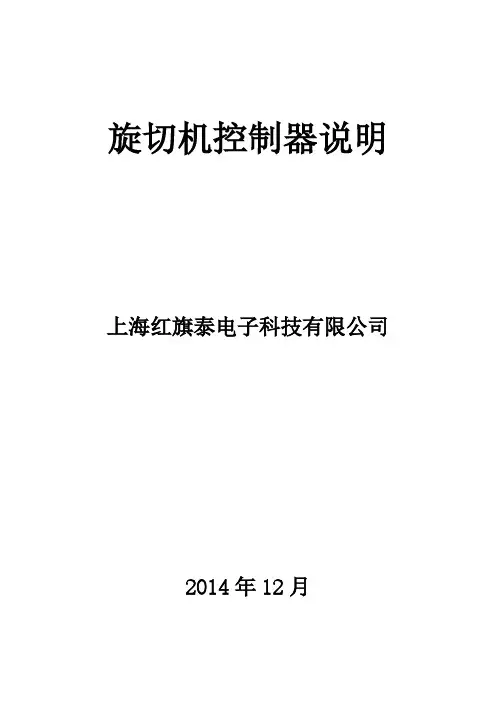 旋切机控制器说明

上海红旗泰电子科技有限公司

2014年12月